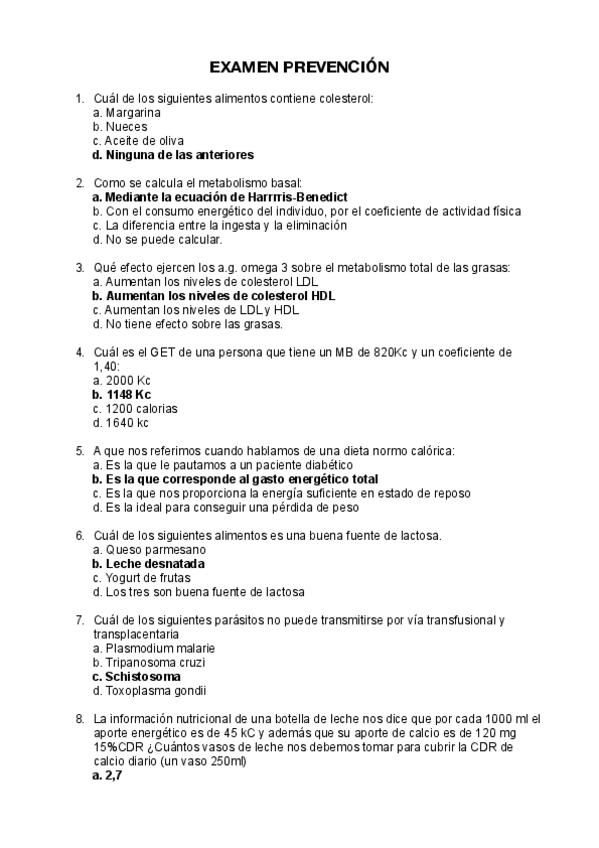 EXAMEN PREVENCIÓN

1. Cuál de los siguientes alimentos contiene colesterol:
a. Margarina
b. Nueces
c. Aceite de oliva
d. Ninguna de las anteriores

2. Como se calcula el metabolismo basal:
a. Mediante la ecuación de Harrrris-Benedict
b. Con el consumo energético del individuo, por el coeficiente de actividad física
c. La diferencia entre la ingesta y la eliminación
d. No se puede calcular.

3. Qué efecto ejercen los a.g. omega 3 sobre el metabolismo total de las grasas:
a. Aumentan los niveles de colesterol LDL
b. Aumentan los niveles de colesterol HDL
c. Aumentan los niveles de LDL y HDL
d. No tiene efecto sobre las grasas.

4. Cuál es el GET de una persona que tiene un MB de 820Kc y un coeficiente de 1,40:
a. 2000 Kc
b. 1148 Kc
c. 1200 calorias
d. 1640 kc

5. A que nos referimos cuando hablamos de una dieta normo calórica:
a. Es la que le pautamos a un paciente diabético
b. Es la que corresponde al gasto energético total
c. Es la que nos proporciona la energía suficiente en estado de reposo
d. Es la ideal para conseguir una pérdida de peso

6. Cuál de los siguientes alimentos es una buena fuente de lactosa.
a. Queso parmesano
b. Leche desnatada
c. Yogurt de frutas
d. Los tres son buena fuente de lactosa

7. Cuál de los siguientes parásitos no puede transmitirse por vía transfusional y transplacentaria
a. Plasmodium malarie
b. Tripanosoma cruzi
c. Schistosoma
d. Toxoplasma gondii

8. La información nutricional de una botella de leche nos dice que por cada 1000 ml el aporte energético es de 45 kC y además que su aporte de calcio es de 120 mg 15%CDR ¿Cuántos vasos de leche nos debemos tomar para cubrir la CDR de calcio diario (un vaso 250ml)
a. 2,7